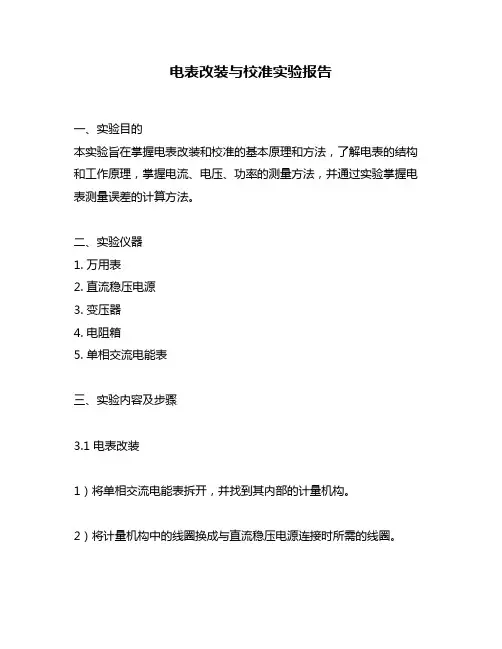 电表改装与校准实验报告

一、实验目的
本实验旨在掌握电表改装和校准的基本原理和方法，了解电表的结构和工作原理，掌握电流、电压、功率的测量方法，并通过实验掌握电表测量误差的计算方法。

二、实验仪器
1. 万用表
2. 直流稳压电源
3. 变压器
4. 电阻箱
5. 单相交流电能表

三、实验内容及步骤

3.1 电表改装

1）将单相交流电能表拆开，并找到其内部的计量机构。

2）将计量机构中的线圈换成与直流稳压电源连接时所需的线圈。